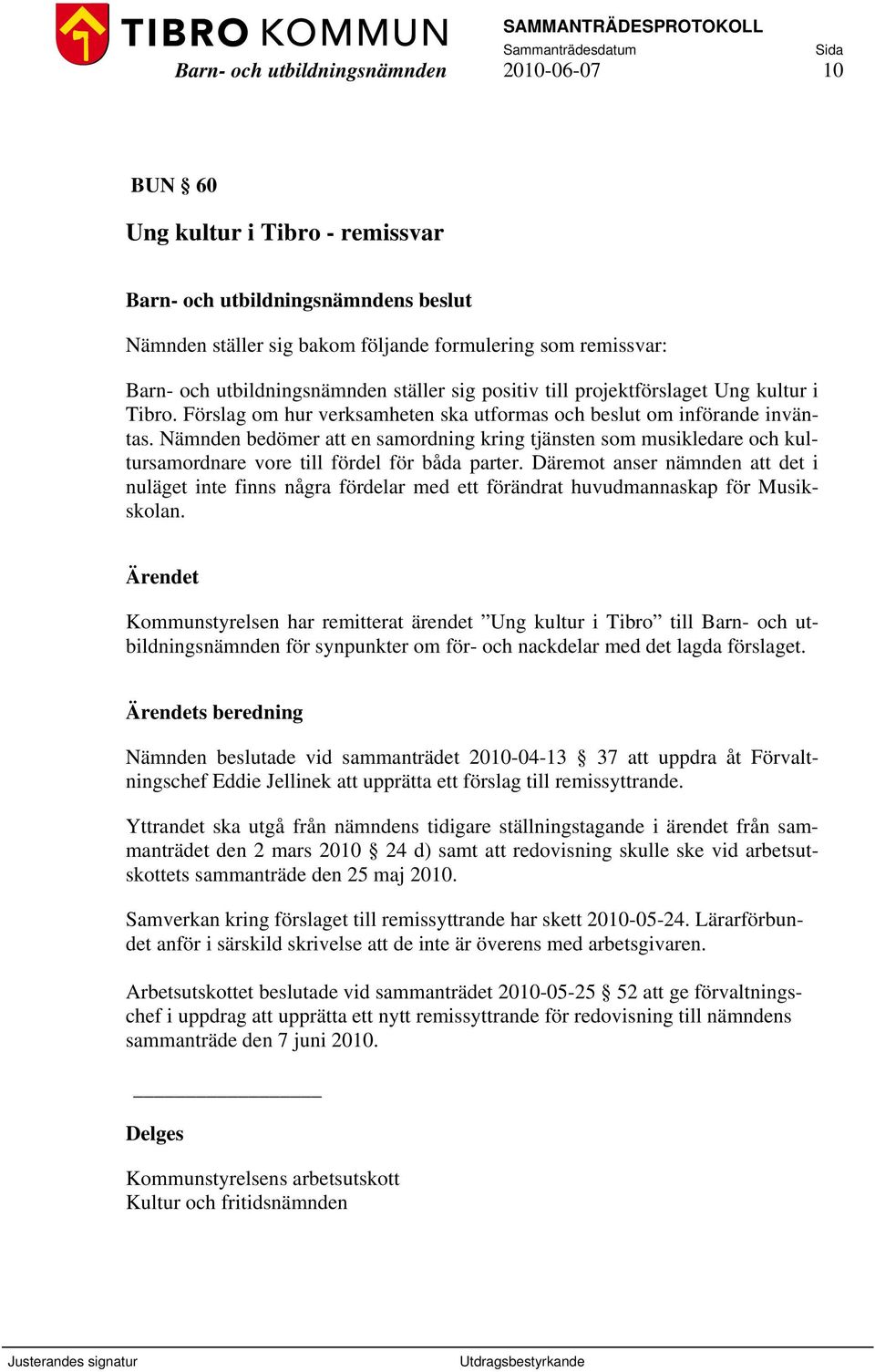 TIBRO KOMMUN
Barn- och utbildningsnämnden

SAMMANTRÄDESPROTOKOLL
Sammanträdesdatum 2010-06-07
Sida 10

BUN § 60

Ung kultur i Tibro - remissvar

Barn- och utbildningsnämndens beslut

Nämnden ställer sig bakom följande formulering som remissvar:

Barn- och utbildningsnämnden ställer sig positiv till projektförslaget Ung kultur i Tibro. Förslag om hur verksamheten ska utformas och beslut om införande inväntas. Nämnden bedömer att en samordning kring tjänsten som musikledare och kultursamordnare vore till fördel för båda parter. Däremot anser nämnden att det i nuläget inte finns några fördelar med ett förändrat huvudmannaskap för Musikskolan.

Ärendet

Kommunstyrelsen har remitterat ärendet ”Ung kultur i Tibro” till Barn- och utbildningsnämnden för synpunkter om för- och nackdelar med det lagda förslaget.

Ärendets beredning

Nämnden beslutade vid sammanträdet 2010-04-13 § 37 att uppdra åt Förvaltningschef Eddie Jellinek att upprätta ett förslag till remissyttrande.

Yttrandet ska utgå från nämndens tidigare ställningstagande i ärendet från sammanträdet den 2 mars 2010 § 24 d) samt att redovisning skulle ske vid arbetsutskottets sammanträde den 25 maj 2010.

Samverkan kring förslaget till remissyttrande har skett 2010-05-24. Lärarförbundet anför i särskild skrivelse att de inte är överens med arbetsgivaren.

Arbetsutskottet beslutade vid sammanträdet 2010-05-25 § 52 att ge förvaltningschef i uppdrag att upprätta ett nytt remissyttrande för redovisning till nämndens sammanträde den 7 juni 2010.

Delges

Kommunstyrelsens arbetsutskott
Kultur och fritidsnämnden

Justerandes signatur
Utdragsbestyrkande